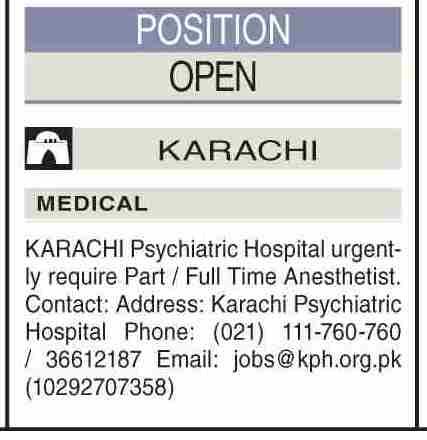 POSITION
OPEN

KARACHI

MEDICAL

KARACHI Psychiatric Hospital urgently require Part / Full Time Anesthetist. Contact: Address: Karachi Psychiatric Hospital Phone: (021) 111-760-760 / 36612187 Email: jobs@kph.org.pk (10292707358)